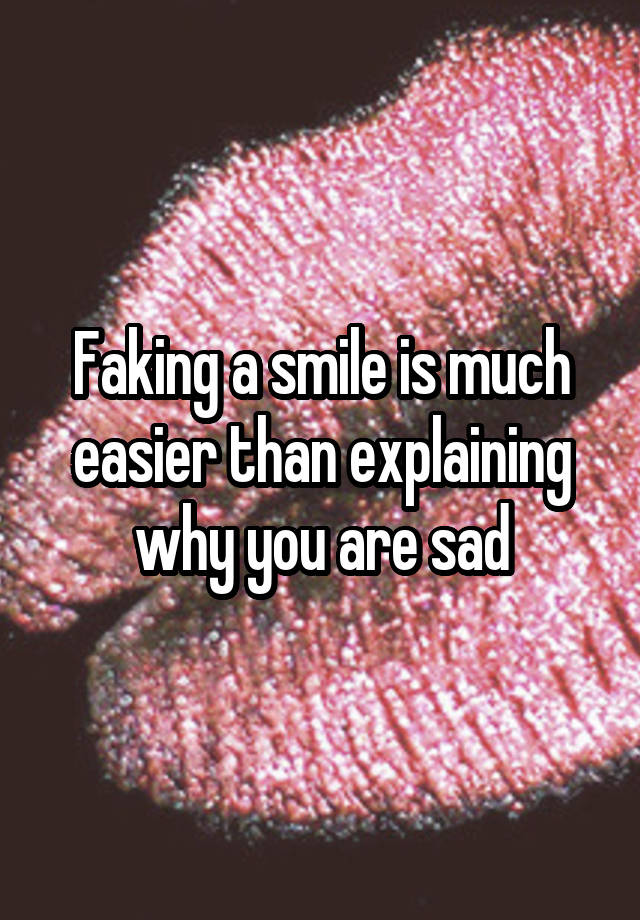 Faking a smile is much easier than explaining why you are sad